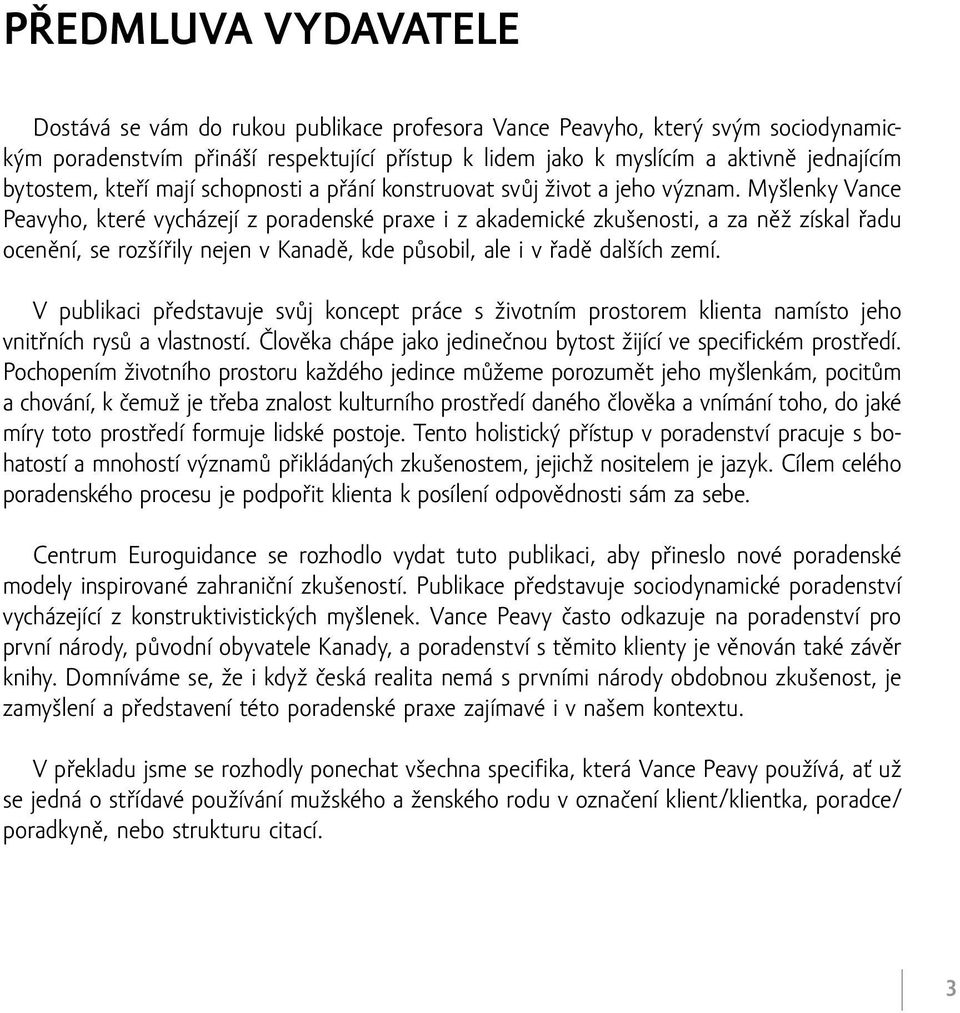 PŘEDMLUVA VYDAVATELE

Dostává se vám do rukou publikace profesora Vance Peavyho, který svým sociodynamickým poradenstvím přináší respektující přístup k lidem jako k myslícím a aktivně jednajícím bytostem, kteří mají schopnosti a přání konstruovat svůj život a jeho význam. Myšlenky Vance Peavyho, které vycházejí z poradenské praxe i z akademické zkušenosti, a za něž získal řadu ocenění, se rozšířily nejen v Kanadě, kde působil, ale i v řadě dalších zemí.

V publikaci představuje svůj koncept práce s životním prostorem klienta namísto jeho vnitřních rysů a vlastností. Člověka chápe jako jedinečnou bytost žijící ve specifickém prostředí. Pochopením životního prostoru každého jedince můžeme porozumět jeho myšlenkám, pocitům a chování, k čemuž je třeba znalost kulturního prostředí daného člověka a vnímání toho, do jaké míry toto prostředí formuje lidské postoje. Tento holistický přístup v poradenství pracuje s bohatostí a mnohostí významů přikládaných zkušenostem, jejichž nositelem je jazyk. Cílem celého poradenského procesu je podpořit klienta k posílení odpovědnosti sám za sebe.

Centrum Euroguidance se rozhodlo vydat tuto publikaci, aby přineslo nové poradenské modely inspirované zahraniční zkušeností. Publikace představuje sociodynamické poradenství vycházející z konstruktivistických myšlenek. Vance Peavy často odkazuje na poradenství pro první národy, původní obyvatele Kanady, a poradenství s těmito klienty je věnován také závěr knihy. Domníváme se, že i když česká realita nemá s prvními národy obdobnou zkušenost, je zamyšlení a představení této poradenské praxe zajímavé i v našem kontextu.

V překladu jsme se rozhodly ponechat všechna specifika, která Vance Peavy používá, ať už se jedná o střídavé používání mužského a ženského rodu v označení klient/klientka, poradce/poradkyně, nebo strukturu citací.

3